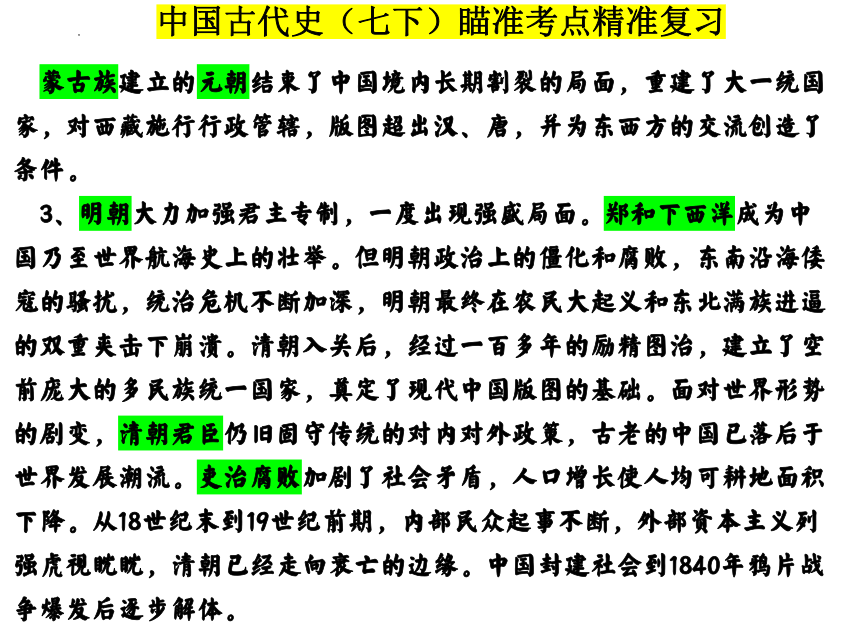 中国古代史（七下）瞄准考点精准复习

蒙古族建立的元朝结束了中国境内长期割裂的局面，重建了大一统国家，对西藏施行行政管辖，版图超出汉、唐，并为东西方的交流创造了条件。

3、明朝大力加强君主专制，一度出现强盛局面。郑和下西洋成为中国乃至世界航海史上的壮举。但明朝政治上的僵化和腐败，东南沿海倭寇的骚扰，统治危机不断加深，明朝最终在农民大起义和东北满族进逼的双重夹击下崩溃。清朝入关后，经过一百多年的励精图治，建立了空前庞大的多民族统一国家，奠定了现代中国版图的基础。面对世界形势的剧变，清朝君臣仍旧固守传统的对内对外政策，古老的中国已落后于世界发展潮流。吏治腐败加剧了社会矛盾，人口增长使人均可耕地面积下降。从18世纪末到19世纪前期，内部民众起事不断，外部资本主义列强虎视眈眈，清朝已经走向衰亡的边缘。中国封建社会到1840年鸦片战争爆发后逐步解体。